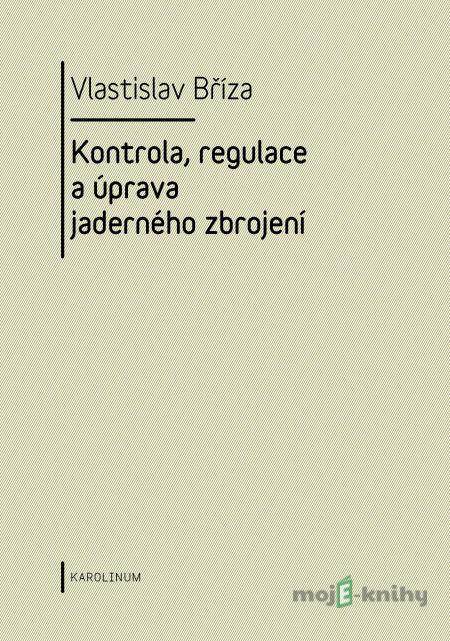 Vlastislav Bříza

Kontrola, regulace a úprava jaderného zbrojení

KAROLINUM

mojE-knihy